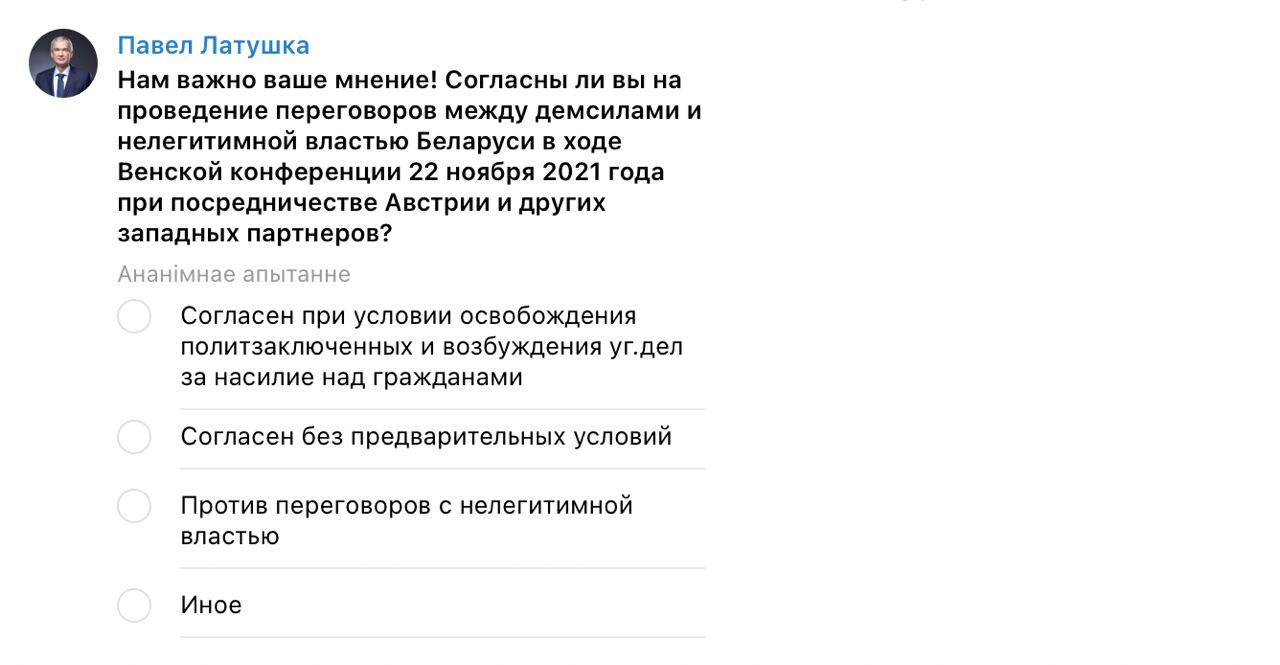 Павел Латушка
Нам важно ваше мнение! Согласны ли вы на проведение переговоров между демсилами и нелегитимной властью Беларуси в ходе Венской конференции 22 ноября 2021 года при посредничестве Австрии и других западных партнеров?

Ананімнае апытанне

Согласен при условии освобождения политзаключенных и возбуждения уг.дел за насилие над гражданами

Согласен без предварительных условий

Против переговоров с нелегитимной властью

Иное